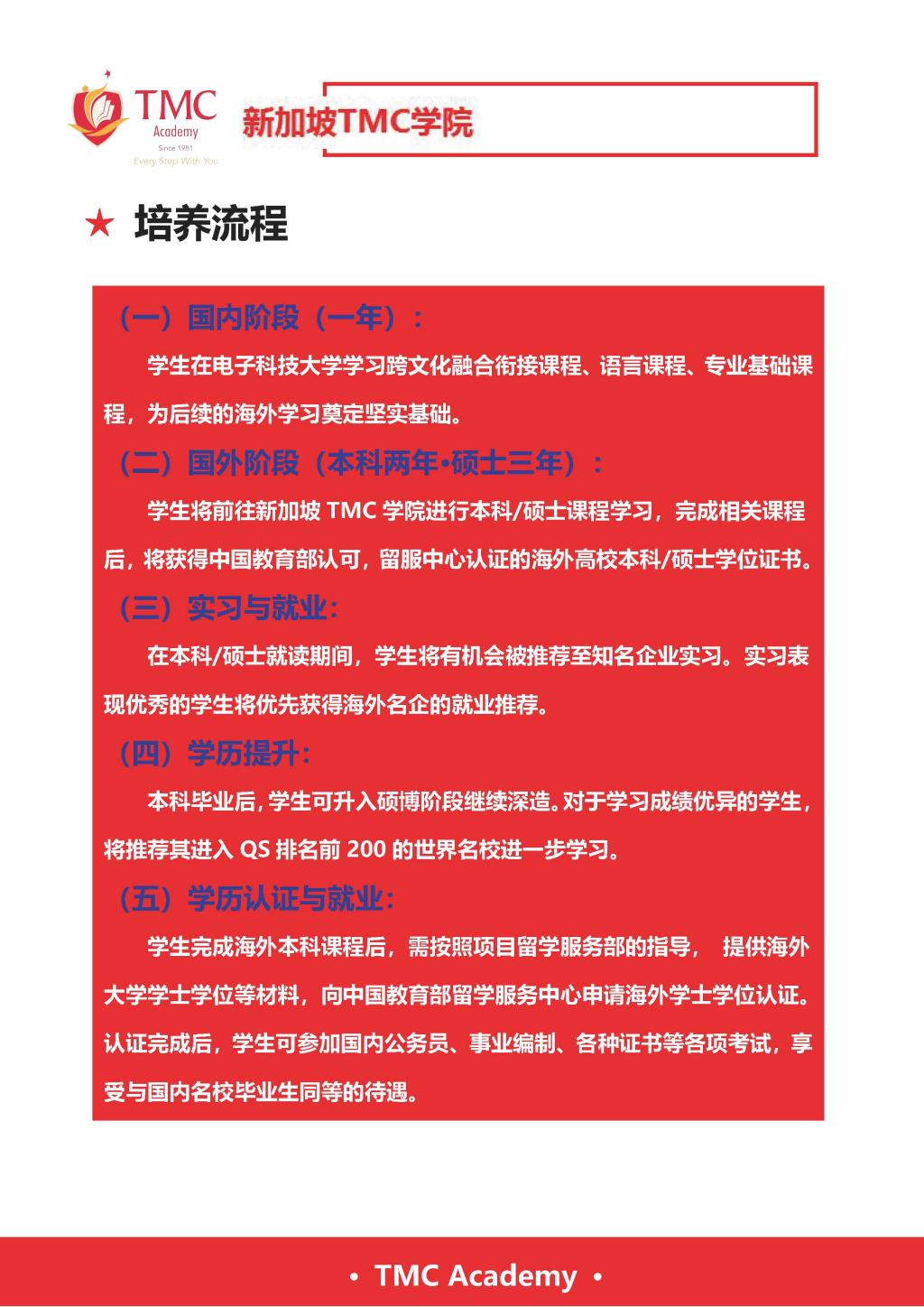 TMC Academy Since 1981 Every Step With You

新加坡TMC学院

★ 培养流程

（一）国内阶段（一年）：

学生在电子科技大学学习跨文化融合衔接课程、语言课程、专业基础课程，为后续的海外学习奠定坚实基础。

（二）国外阶段（本科两年•硕士三年）：

学生将前往新加坡 TMC 学院进行本科/硕士课程学习，完成相关课程后，将获得中国教育部认可，留服中心认证的海外高校本科/硕士学位证书。

（三）实习与就业：

在本科/硕士就读期间，学生将有机会被推荐至知名企业实习。实习表现优秀的学生将优先获得海外名企的就业推荐。

（四）学历提升：

本科毕业后，学生可升入硕博阶段继续深造。对于学习成绩优异的学生，将推荐其进入 QS 排名前 200 的世界名校进一步学习。

（五）学历认证与就业：

学生完成海外本科课程后，需按照项目留学服务部的指导， 提供海外大学学士学位等材料，向中国教育部留学服务中心申请海外学士学位认证。认证完成后，学生可参加国内公务员、事业编制、各种证书等各项考试，享受与国内名校毕业生同等的待遇。

• TMC Academy •